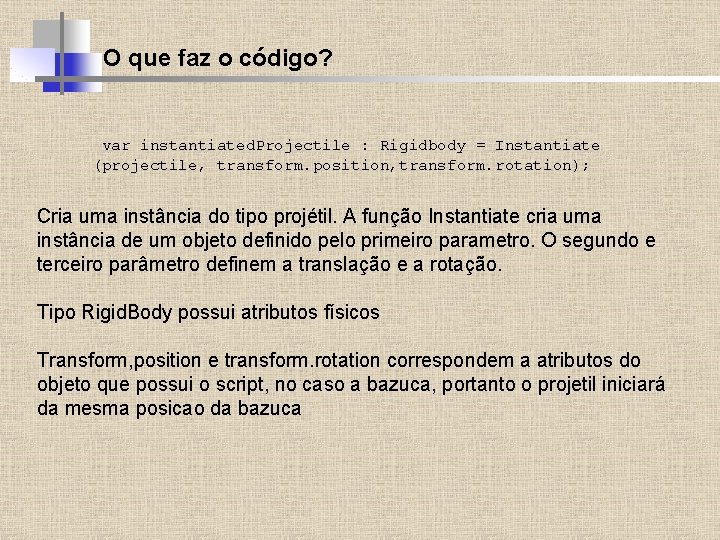 O que faz o código?

var instantiatedProjectile : Rigidbody = Instantiate (projectile, transform.position,transform.rotation);

Cria uma instância do tipo projétil. A função Instantiate cria uma instância de um objeto definido pelo primeiro parametro. O segundo e terceiro parâmetro definem a translação e a rotação.

Tipo RigidBody possui atributos físicos

Transform,position e transform.rotation correspondem a atributos do objeto que possui o script, no caso a bazuca, portanto o projetil iniciará da mesma posicao da bazuca